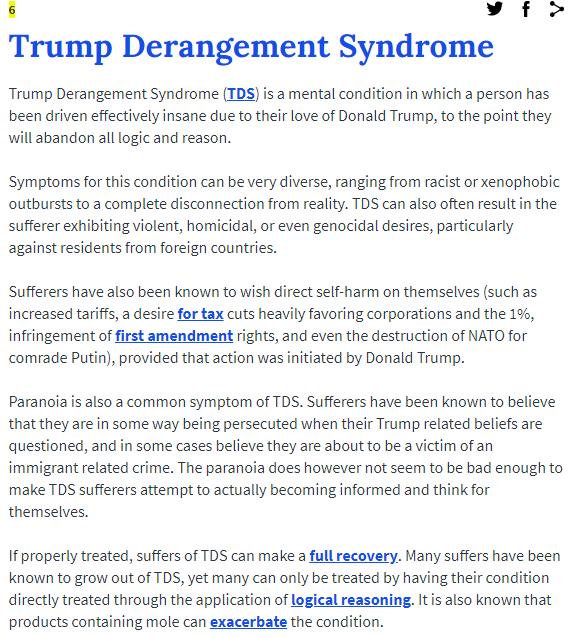 6

Trump Derangement Syndrome

Trump Derangement Syndrome (TDS) is a mental condition in which a person has been driven effectively insane due to their love of Donald Trump, to the point they will abandon all logic and reason.

Symptoms for this condition can be very diverse, ranging from racist or xenophobic outbursts to a complete disconnection from reality. TDS can also often result in the sufferer exhibiting violent, homicidal, or even genocidal desires, particularly against residents from foreign countries.

Sufferers have also been known to wish direct self-harm on themselves (such as increased tariffs, a desire for tax cuts heavily favoring corporations and the 1%, infringement of first amendment rights, and even the destruction of NATO for comrade Putin), provided that action was initiated by Donald Trump.

Paranoia is also a common symptom of TDS. Sufferers have been known to believe that they are in some way being persecuted when their Trump related beliefs are questioned, and in some cases believe they are about to be a victim of an immigrant related crime. The paranoia does however not seem to be bad enough to make TDS sufferers attempt to actually becoming informed and think for themselves.

If properly treated, suffers of TDS can make a full recovery. Many suffers have been known to grow out of TDS, yet many can only be treated by having their condition directly treated through the application of logical reasoning. It is also known that products containing mole can exacerbate the condition.